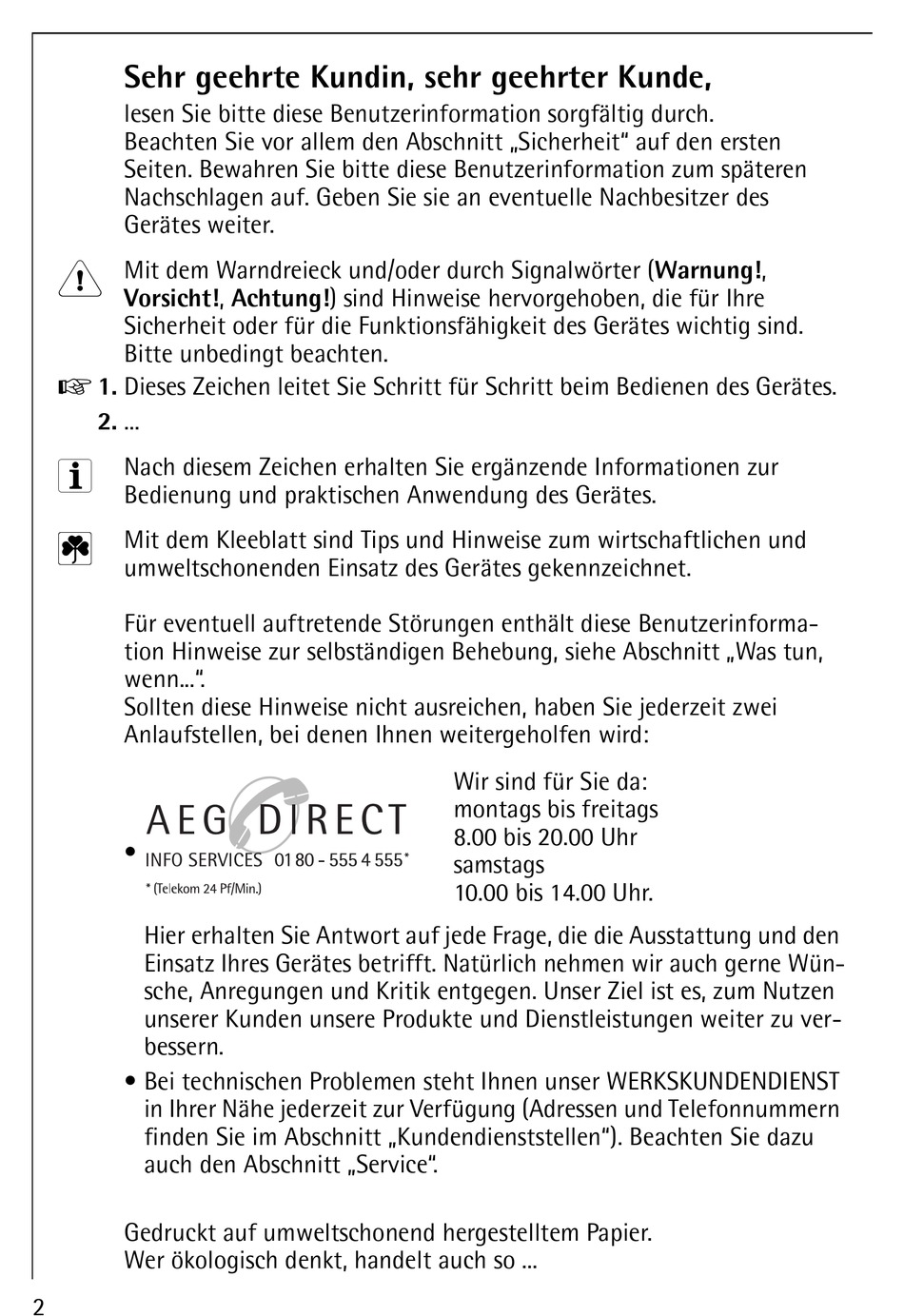 Sehr geehrte Kundin, sehr geehrter Kunde,

lesen Sie bitte diese Benutzerinformation sorgfältig durch. Beachten Sie vor allem den Abschnitt „Sicherheit“ auf den ersten Seiten. Bewahren Sie bitte diese Benutzerinformation zum späteren Nachschlagen auf. Geben Sie sie an eventuelle Nachbesitzer des Gerätes weiter.

Mit dem Warndreieck und/oder durch Signalwörter (Warnung!, Vorsicht!, Achtung!) sind Hinweise hervorgehoben, die für Ihre Sicherheit oder für die Funktionsfähigkeit des Gerätes wichtig sind. Bitte unbedingt beachten.

1. Dieses Zeichen leitet Sie Schritt für Schritt beim Bedienen des Gerätes.
2. ...

Nach diesem Zeichen erhalten Sie ergänzende Informationen zur Bedienung und praktischen Anwendung des Gerätes.

Mit dem Kleeblatt sind Tips und Hinweise zum wirtschaftlichen und umweltschonenden Einsatz des Gerätes gekennzeichnet.

Für eventuell auftretende Störungen enthält diese Benutzerinformation Hinweise zur selbständigen Behebung, siehe Abschnitt „Was tun, wenn...“.
Sollten diese Hinweise nicht ausreichen, haben Sie jederzeit zwei Anlaufstellen, bei denen Ihnen weitergeholfen wird:

• AEG DIRECT
INFO SERVICES 01 80 - 555 4 555*
* (Telekom 24 Pf/Min.)

Wir sind für Sie da:
montags bis freitags
8.00 bis 20.00 Uhr
samstags
10.00 bis 14.00 Uhr.

Hier erhalten Sie Antwort auf jede Frage, die die Ausstattung und den Einsatz Ihres Gerätes betrifft. Natürlich nehmen wir auch gerne Wünsche, Anregungen und Kritik entgegen. Unser Ziel ist es, zum Nutzen unserer Kunden unsere Produkte und Dienstleistungen weiter zu verbessern.

• Bei technischen Problemen steht Ihnen unser WERKSKUNDENDIENST in Ihrer Nähe jederzeit zur Verfügung (Adressen und Telefonnummern finden Sie im Abschnitt „Kundendienststellen“). Beachten Sie dazu auch den Abschnitt „Service“.

Gedruckt auf umweltschonend hergestelltem Papier.
Wer ökologisch denkt, handelt auch so ...

2